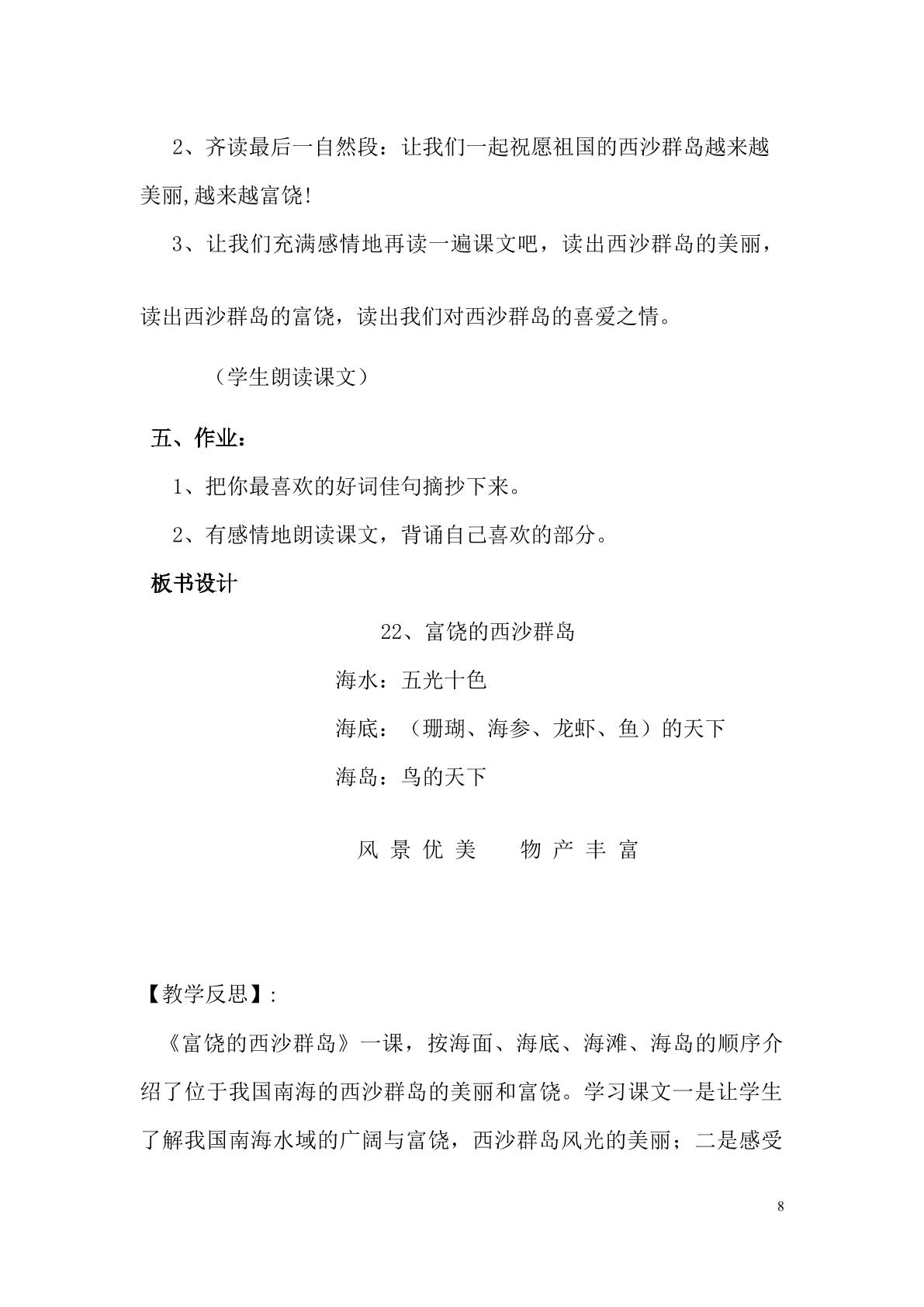 2、齐读最后一自然段：让我们一起祝愿祖国的西沙群岛越来越美丽,越来越富饶!

3、让我们充满感情地再读一遍课文吧，读出西沙群岛的美丽，读出西沙群岛的富饶，读出我们对西沙群岛的喜爱之情。

（学生朗读课文）

五、作业：

1、把你最喜欢的好词佳句摘抄下来。

2、有感情地朗读课文，背诵自己喜欢的部分。

板书设计

22、富饶的西沙群岛

海水：五光十色

海底：（珊瑚、海参、龙虾、鱼）的天下

海岛：鸟的天下

风景优美 物产丰富

【教学反思】:

《富饶的西沙群岛》一课，按海面、海底、海滩、海岛的顺序介绍了位于我国南海的西沙群岛的美丽和富饶。学习课文一是让学生了解我国南海水域的广阔与富饶，西沙群岛风光的美丽；二是感受

8